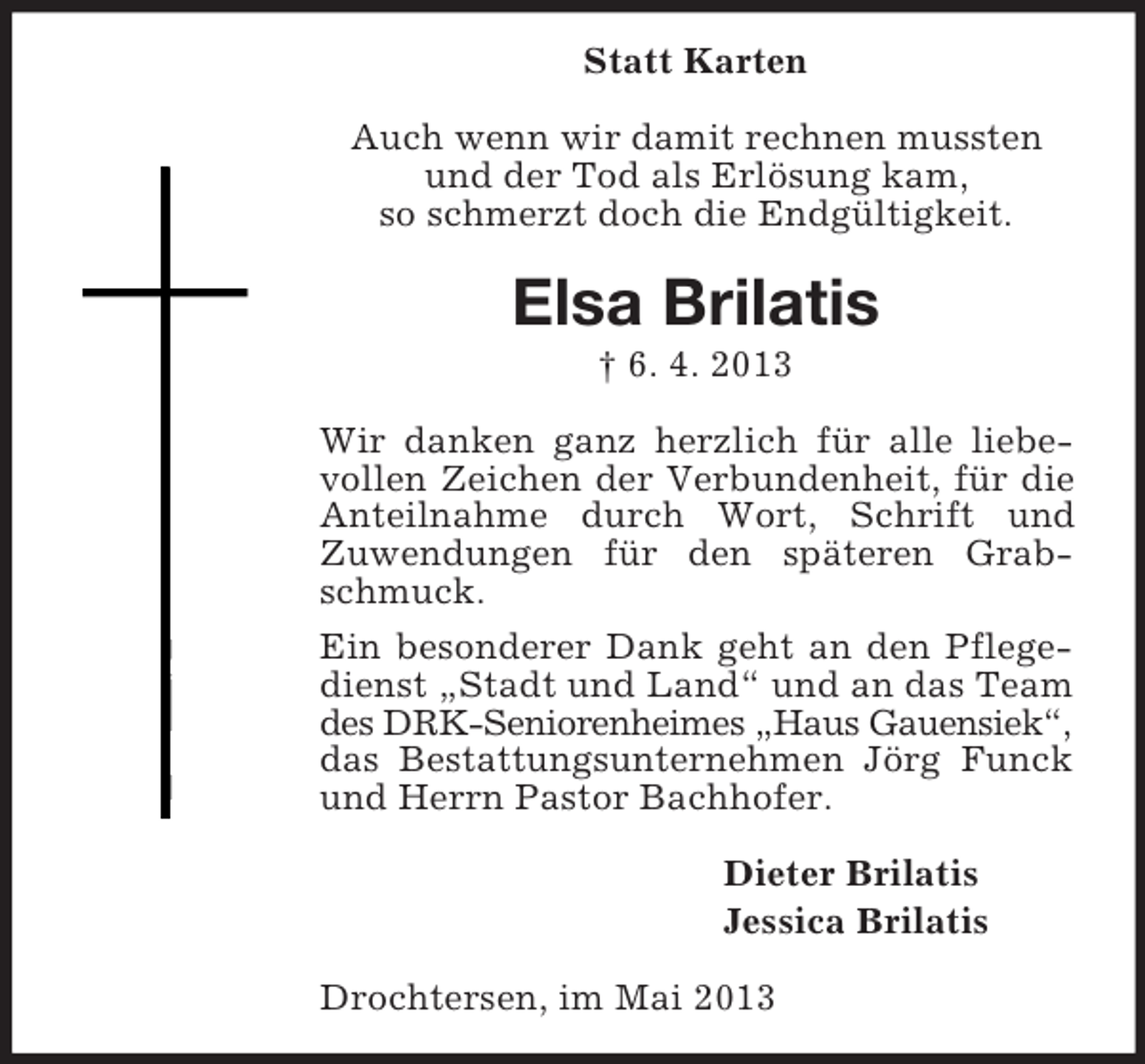 Statt Karten

Auch wenn wir damit rechnen mussten
und der Tod als Erlösung kam,
so schmerzt doch die Endgültigkeit.

Elsa Brilatis

† 6. 4. 2013

Wir danken ganz herzlich für alle liebevollen Zeichen der Verbundenheit, für die Anteilnahme durch Wort, Schrift und Zuwendungen für den späteren Grabschmuck.

Ein besonderer Dank geht an den Pflegedienst „Stadt und Land“ und an das Team des DRK-Seniorenheimes „Haus Gauensiek“, das Bestattungsunternehmen Jörg Funck und Herrn Pastor Bachhofer.

Dieter Brilatis
Jessica Brilatis

Drochtersen, im Mai 2013